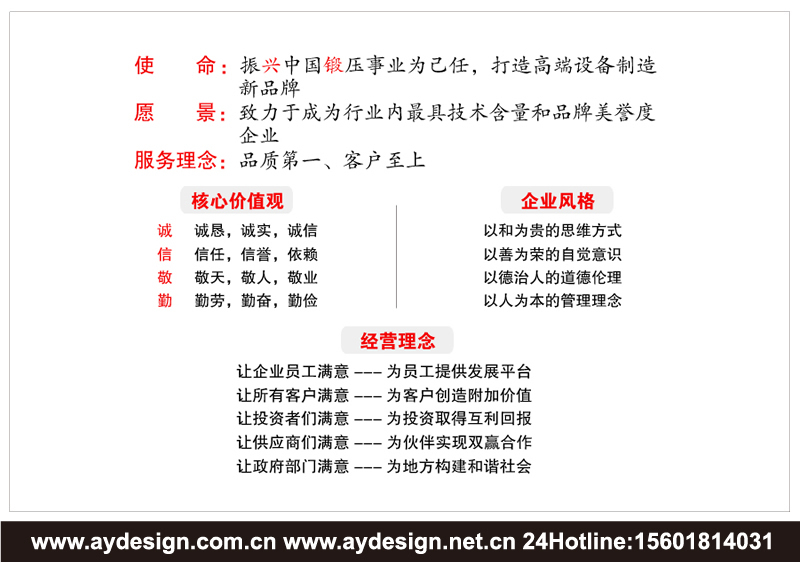 使　　命：振兴中国锻压事业为己任，打造高端设备制造新品牌
愿　　景：致力于成为行业内最具技术含量和品牌美誉度企业
服务理念：品质第一、客户至上

核心价值观

诚　诚恳，诚实，诚信
信　信任，信誉，依赖
敬　敬天，敬人，敬业
勤　勤劳，勤奋，勤俭

企业风格

以和为贵的思维方式
以善为荣的自觉意识
以德治人的道德伦理
以人为本的管理理念

经营理念

让企业员工满意 --- 为员工提供发展平台
让所有客户满意 --- 为客户创造附加价值
让投资者们满意 --- 为投资取得互利回报
让供应商们满意 --- 为伙伴实现双赢合作
让政府部门满意 --- 为地方构建和谐社会

www.aydesign.com.cn www.aydesign.net.cn 24Hotline:15601814031